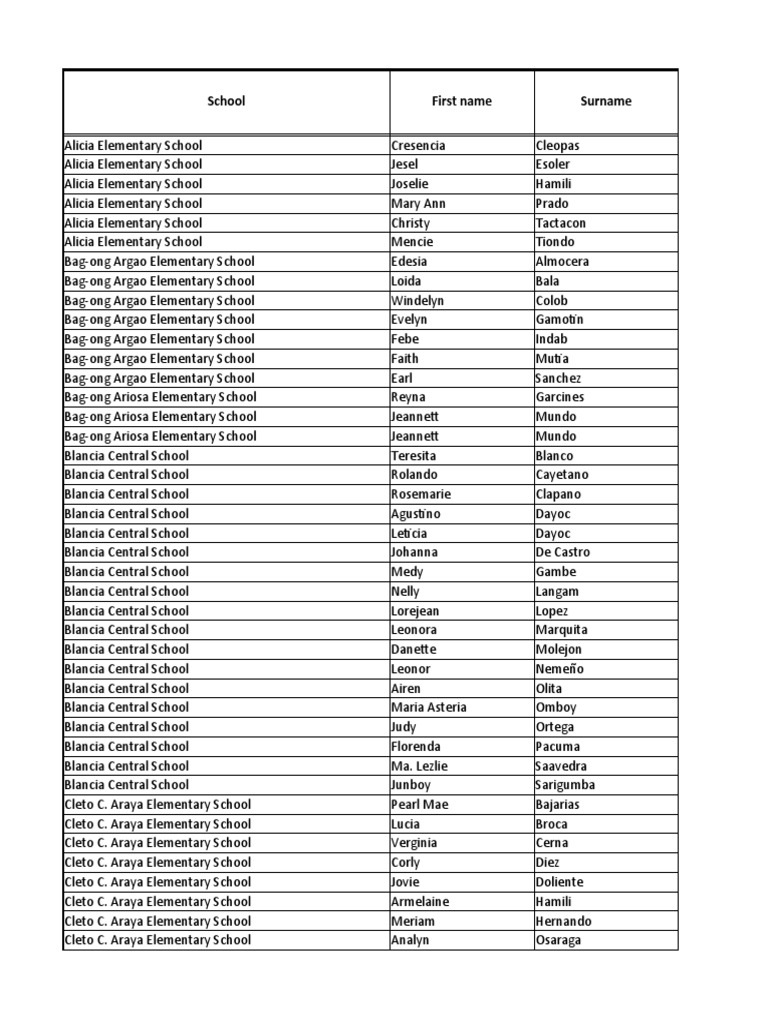 | School | First name | Surname |
|---|---|---|
| Alicia Elementary School | Cresencia | Cleopas |
| Alicia Elementary School | Jesel | Esoler |
| Alicia Elementary School | Joselie | Hamili |
| Alicia Elementary School | Mary Ann | Prado |
| Alicia Elementary School | Christy | Tactacon |
| Alicia Elementary School | Mencie | Tiondo |
| Bag-ong Argao Elementary School | Edesia | Almocera |
| Bag-ong Argao Elementary School | Loida | Bala |
| Bag-ong Argao Elementary School | Windelyn | Colob |
| Bag-ong Argao Elementary School | Evelyn | Gamotin |
| Bag-ong Argao Elementary School | Febe | Indab |
| Bag-ong Argao Elementary School | Faith | Mutia |
| Bag-ong Argao Elementary School | Earl | Sanchez |
| Bag-ong Ariosa Elementary School | Reyna | Garcines |
| Bag-ong Ariosa Elementary School | Jeannett | Mundo |
| Bag-ong Ariosa Elementary School | Jeannett | Mundo |
| Blancia Central School | Teresita | Blanco |
| Blancia Central School | Rolando | Cayetano |
| Blancia Central School | Rosemarie | Clapano |
| Blancia Central School | Agustino | Dayoc |
| Blancia Central School | Leticia | Dayoc |
| Blancia Central School | Johanna | De Castro |
| Blancia Central School | Medy | Gambe |
| Blancia Central School | Nelly | Langam |
| Blancia Central School | Lorejean | Lopez |
| Blancia Central School | Leonora | Marquita |
| Blancia Central School | Danette | Molejon |
| Blancia Central School | Leonor | Nemeño |
| Blancia Central School | Airen | Olita |
| Blancia Central School | Maria Asteria | Omboy |
| Blancia Central School | Judy | Ortega |
| Blancia Central School | Florenda | Pacuma |
| Blancia Central School | Ma. Lezlie | Saavedra |
| Blancia Central School | Junboy | Sarigumba |
| Cleto C. Araya Elementary School | Pearl Mae | Bajarias |
| Cleto C. Araya Elementary School | Lucia | Broca |
| Cleto C. Araya Elementary School | Verginia | Cerna |
| Cleto C. Araya Elementary School | Corly | Diez |
| Cleto C. Araya Elementary School | Jovie | Doliente |
| Cleto C. Araya Elementary School | Armelaine | Hamili |
| Cleto C. Araya Elementary School | Meriam | Hernando |
| Cleto C. Araya Elementary School | Analyn | Osaraga |